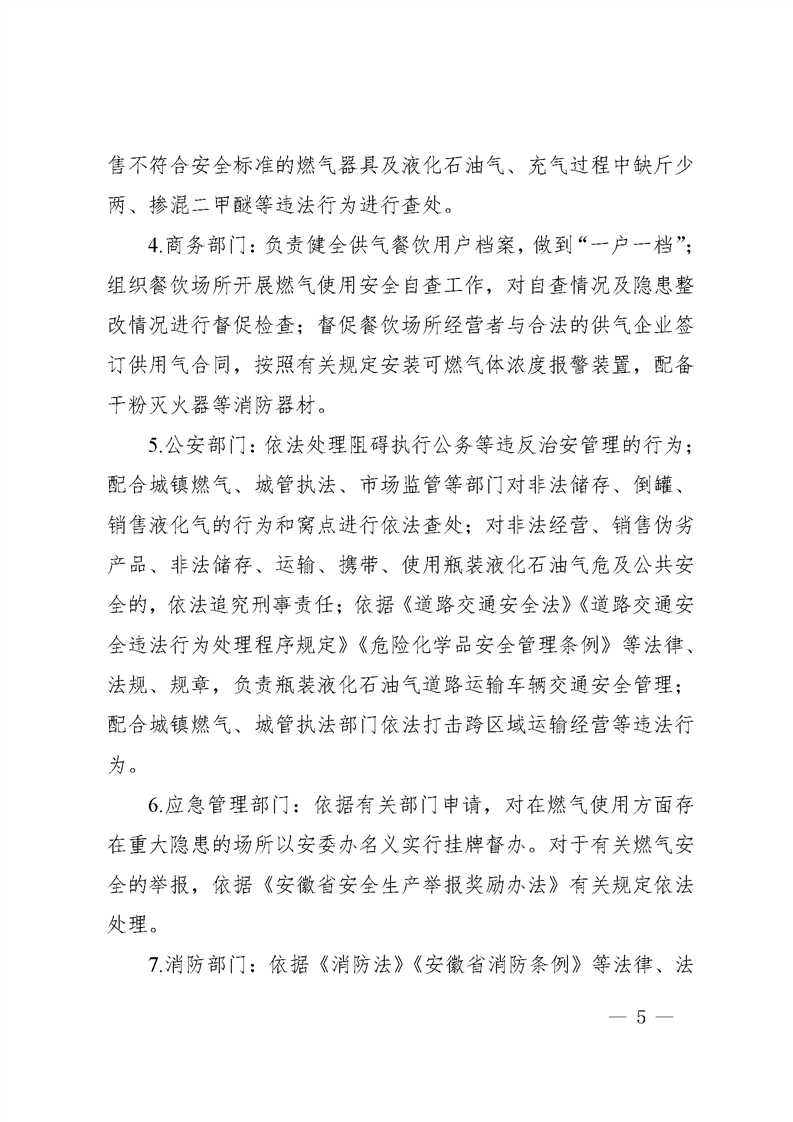 售不符合安全标准的燃气器具及液化石油气、充气过程中缺斤少两、掺混二甲醚等违法行为进行查处。

4.商务部门：负责健全供气餐饮用户档案，做到“一户一档”；组织餐饮场所开展燃气使用安全自查工作，对自查情况及隐患整改情况进行督促检查；督促餐饮场所经营者与合法的供气企业签订供用气合同，按照有关规定安装可燃气体浓度报警装置，配备干粉灭火器等消防器材。

5.公安部门：依法处理阻碍执行公务等违反治安管理的行为；配合城镇燃气、城管执法、市场监管等部门对非法储存、倒罐、销售液化气的行为和窝点进行依法查处；对非法经营、销售伪劣产品、非法储存、运输、携带、使用瓶装液化石油气危及公共安全的，依法追究刑事责任；依据《道路交通安全法》《道路交通安全违法行为处理程序规定》《危险化学品安全管理条例》等法律、法规、规章，负责瓶装液化石油气道路运输车辆交通安全管理；配合城镇燃气、城管执法部门依法打击跨区域运输经营等违法行为。

6.应急管理部门：依据有关部门申请，对在燃气使用方面存在重大隐患的场所以安委办名义实行挂牌督办。对于有关燃气安全的举报，依据《安徽省安全生产举报奖励办法》有关规定依法处理。

7.消防部门：依据《消防法》《安徽省消防条例》等法律、法

— 5 —